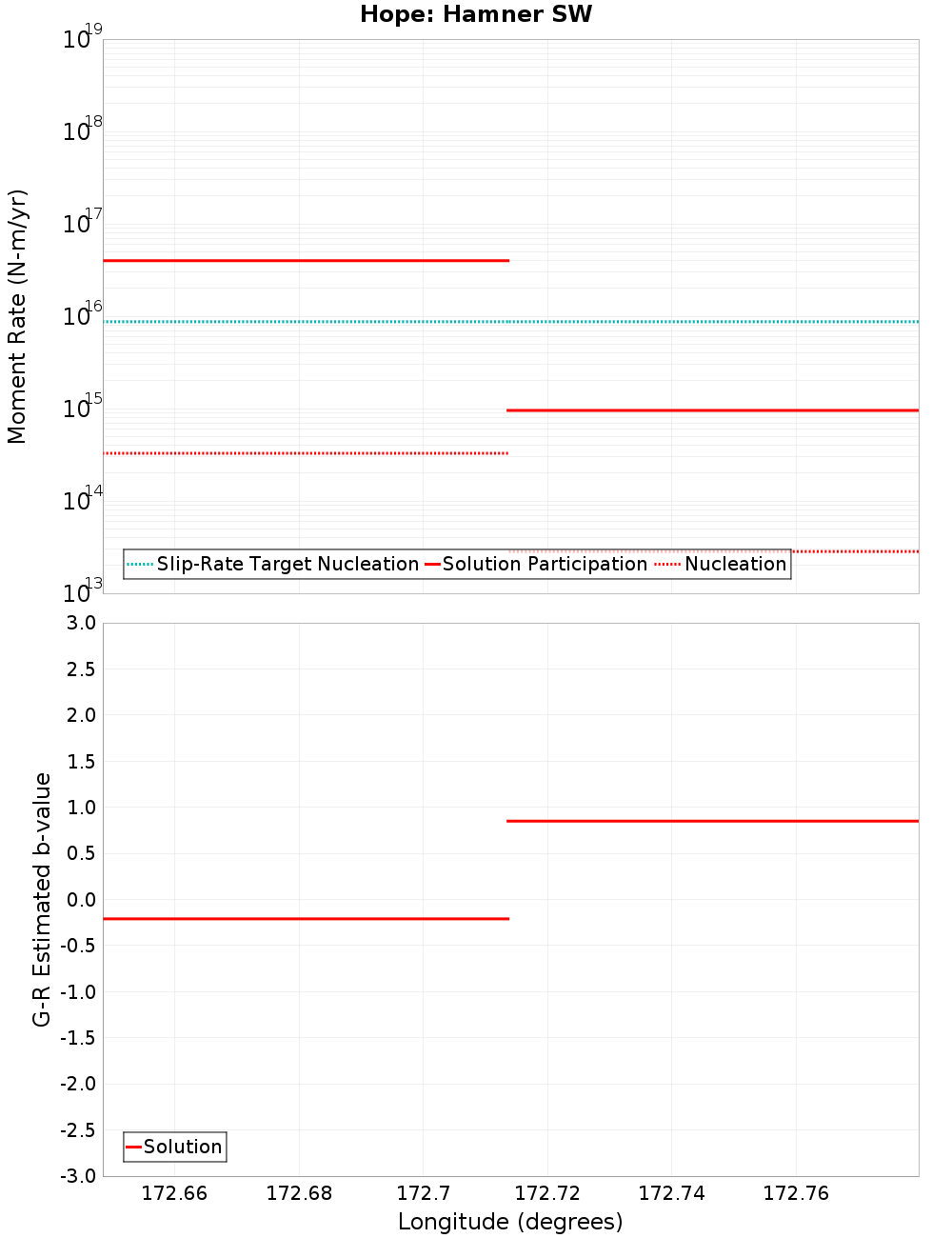 Hope: Hamner SW

Moment Rate (N-m/yr)

$10^{19}$
$10^{18}$
$10^{17}$
$10^{16}$
$10^{15}$
$10^{14}$
$10^{13}$

Slip-Rate Target Nucleation
Solution Participation
Nucleation

G-R Estimated b-value

3.0
2.5
2.0
1.5
1.0
0.5
0.0
-0.5
-1.0
-1.5
-2.0
-2.5
-3.0

Solution

172.66
172.68
172.7
172.72
172.74
172.76

Longitude (degrees)